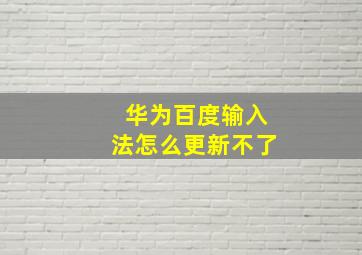 华为百度输入法怎么更新不了